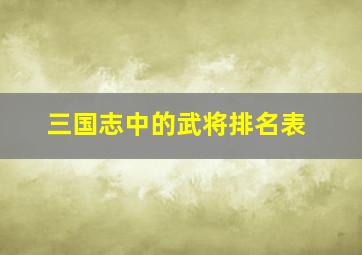 三国志中的武将排名表